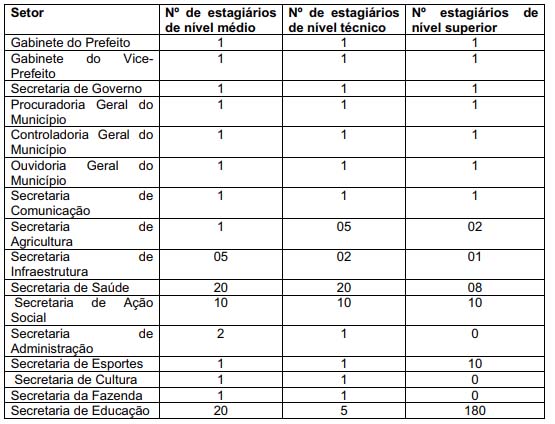 | Setor | Nº de estagiários de nível médio | Nº de estagiários de nível técnico | Nº estagiários de nível superior |
|---|---|---|---|
| Gabinete do Prefeito | 1 | 1 | 1 |
| Gabinete do Vice-Prefeito | 1 | 1 | 1 |
| Secretaria de Governo | 1 | 1 | 1 |
| Procuradoria Geral do Município | 1 | 1 | 1 |
| Controladoria Geral do Município | 1 | 1 | 1 |
| Ouvidoria Geral do Município | 1 | 1 | 1 |
| Secretaria de Comunicação | 1 | 1 | 1 |
| Secretaria de Agricultura | 1 | 05 | 02 |
| Secretaria de Infraestrutura | 05 | 02 | 01 |
| Secretaria de Saúde | 20 | 20 | 08 |
| Secretaria de Ação Social | 10 | 10 | 10 |
| Secretaria de Administração | 2 | 1 | 0 |
| Secretaria de Esportes | 1 | 1 | 10 |
| Secretaria de Cultura | 1 | 1 | 0 |
| Secretaria da Fazenda | 1 | 1 | 0 |
| Secretaria de Educação | 20 | 5 | 180 |